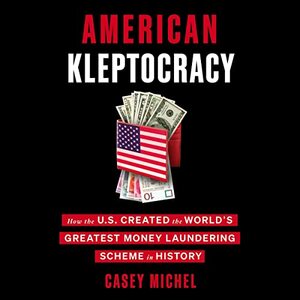 AMERICAN
KLEPTOCRACY

10

How the U.S. CREATED the WORLD'S GREATEST MONEY LAUNDERING SCHEME in HISTORY

CASEY MICHEL